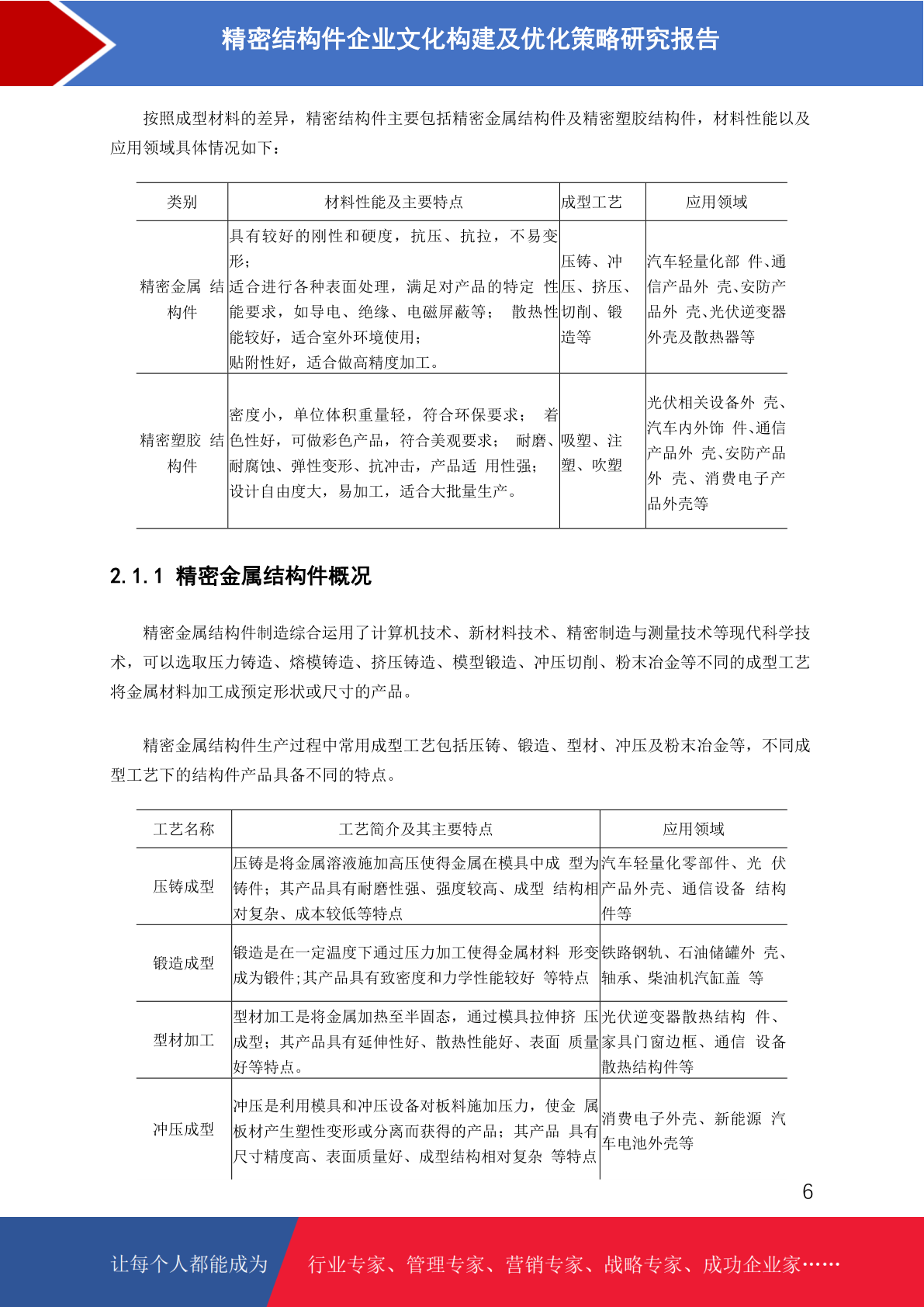 精密结构件企业文化构建及优化策略研究报告

按照成型材料的差异，精密结构件主要包括精密金属结构件及精密塑胶结构件，材料性能以及应用领域具体情况如下：

| 类别 | 材料性能及主要特点 | 成型工艺 | 应用领域 |
|---|---|---|---|
| 精密金属 结构件 | 具有较好的刚性和硬度，抗压、抗拉，不易变形；适合进行各种表面处理，满足对产品的特定 性能要求，如导电、绝缘、电磁屏蔽等； 散热性能较好，适合室外环境使用；贴附性好，适合做高精度加工。 | 压铸、冲压、挤压、切削、锻造等 | 汽车轻量化部 件、通信产品外 壳、安防产品外 壳、光伏逆变器外壳及散热器等 |
| 精密塑胶 结构件 | 密度小，单位体积重量轻，符合环保要求； 着色性好，可做彩色产品，符合美观要求； 耐磨、耐腐蚀、弹性变形、抗冲击，产品适 用性强；设计自由度大，易加工，适合大批量生产。 | 吸塑、注塑、吹塑 | 光伏相关设备外 壳、汽车内外饰 件、通信产品外 壳、安防产品外 壳、消费电子产品外壳等 |

2.1.1 精密金属结构件概况

精密金属结构件制造综合运用了计算机技术、新材料技术、精密制造与测量技术等现代科学技术，可以选取压力铸造、熔模铸造、挤压铸造、模型锻造、冲压切削、粉末冶金等不同的成型工艺将金属材料加工成预定形状或尺寸的产品。

精密金属结构件生产过程中常用成型工艺包括压铸、锻造、型材、冲压及粉末冶金等，不同成型工艺下的结构件产品具备不同的特点。

| 工艺名称 | 工艺简介及其主要特点 | 应用领域 |
|---|---|---|
| 压铸成型 | 压铸是将金属溶液施加高压使得金属在模具中成 型为铸件；其产品具有耐磨性强、强度较高、成型 结构相对复杂、成本较低等特点 | 汽车轻量化零部件、光 伏产品外壳、通信设备 结构件等 |
| 锻造成型 | 锻造是在一定温度下通过压力加工使得金属材料 形变成为锻件;其产品具有致密度和力学性能较好 等特点 | 铁路钢轨、石油储罐外 壳、轴承、柴油机汽缸盖 等 |
| 型材加工 | 型材加工是将金属加热至半固态，通过模具拉伸挤 压成型；其产品具有延伸性好、散热性能好、表面 质量好等特点。 | 光伏逆变器散热结构 件、家具门窗边框、通信 设备散热结构件等 |
| 冲压成型 | 冲压是利用模具和冲压设备对板料施加压力，使金 属板材产生塑性变形或分离而获得的产品；其产品 具有尺寸精度高、表面质量好、成型结构相对复杂 等特点 | 消费电子外壳、新能源 汽车电池外壳等 |

6

让每个人都能成为 行业专家、管理专家、营销专家、战略专家、成功企业家……